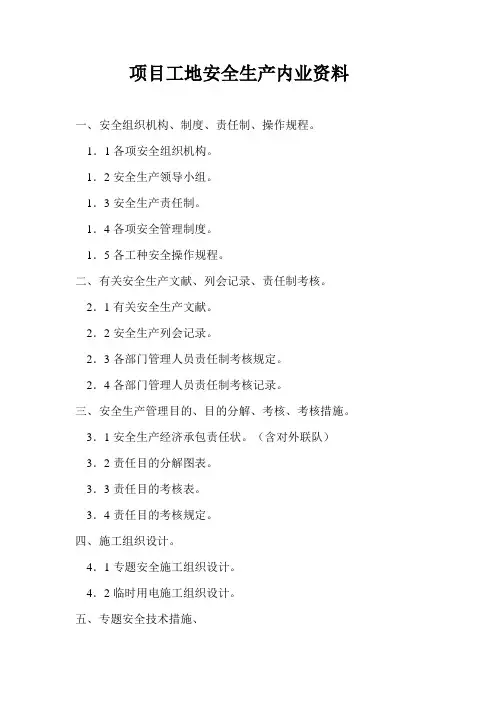 项目工地安全生产内业资料

一、安全组织机构、制度、责任制、操作规程。

1．1 各项安全组织机构。

1．2 安全生产领导小组。

1．3 安全生产责任制。

1．4 各项安全管理制度。

1．5 各工种安全操作规程。

二、有关安全生产文献、列会记录、责任制考核。

2．1 有关安全生产文献。

2．2 安全生产列会记录。

2．3 各部门管理人员责任制考核规定。

2．4 各部门管理人员责任制考核记录。

三、安全生产管理目的、目的分解、考核、考核措施。

3．1 安全生产经济承包责任状。（含对外联队）

3．2 责任目的分解图表。

3．3 责任目的考核表。

3．4 责任目的考核规定。

四、施工组织设计。

4．1 专题安全施工组织设计。

4．2 临时用电施工组织设计。

五、专题安全技术措施、